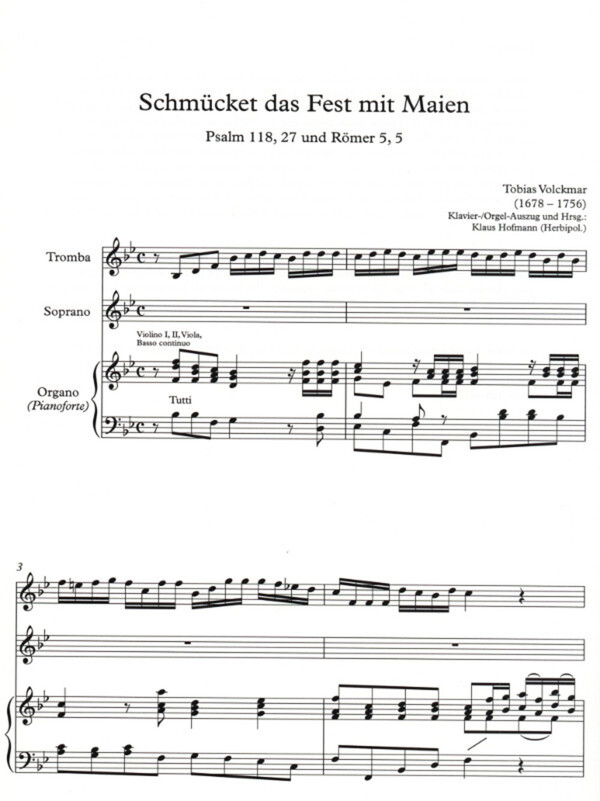 Schmücket das Fest mit Maien

Psalm 118, 27 und Römer 5, 5

Tobias Volckmar
(1678 – 1756)
Klavier-/Orgel-Auszug und Hrsg.:
Klaus Hofmann (Herbipol.)

Tromba

Soprano

Violino I, II, Viola, Basso continuo

Organo
(Pianoforte)

Tutti

3